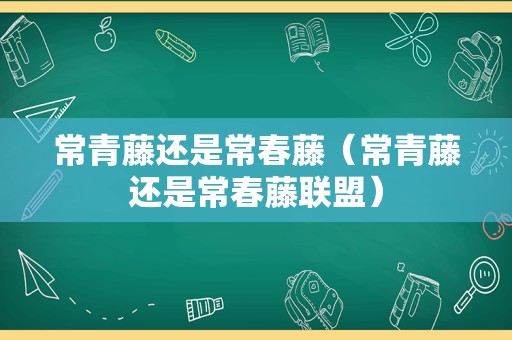 常青藤还是常春藤（常青藤还是常春藤联盟）